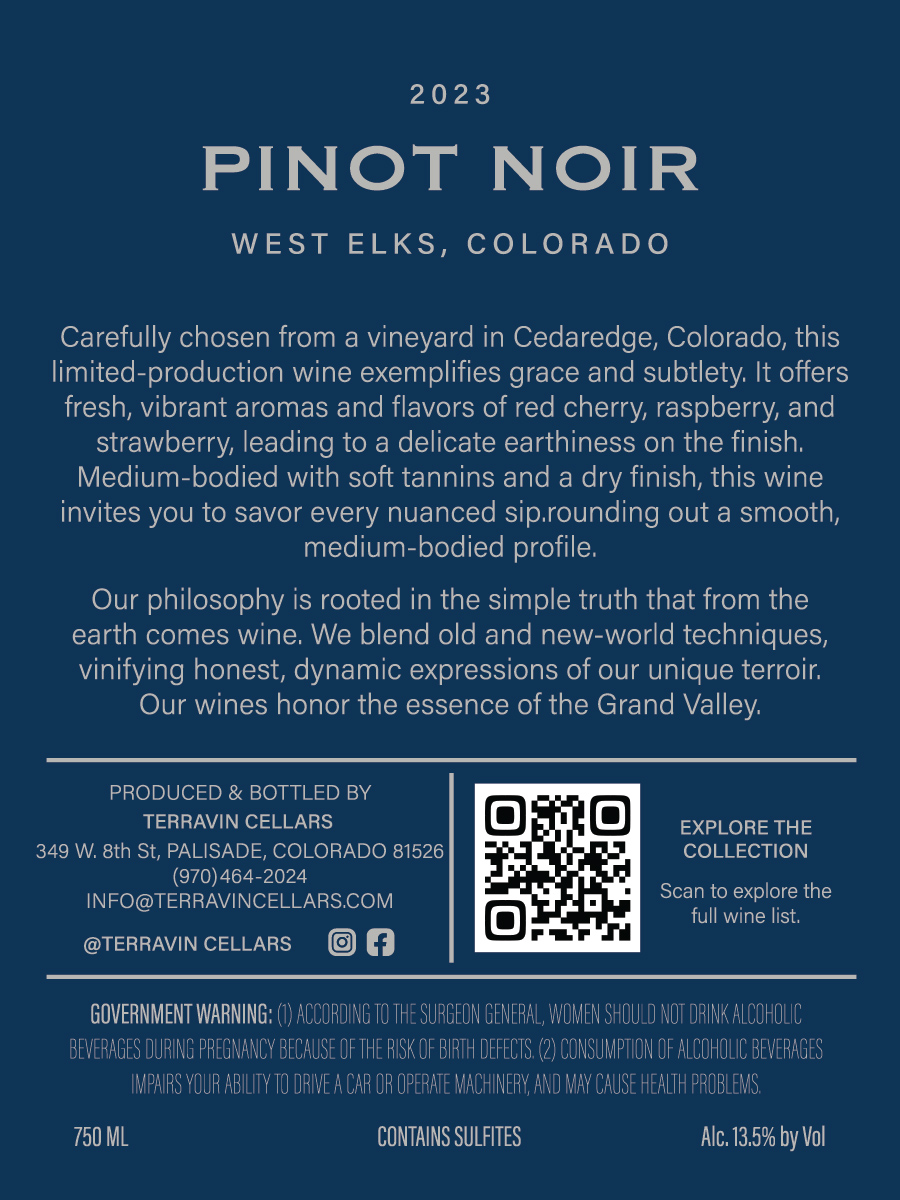 2023

PINOT NOIR

WEST ELKS, COLORADO

Carefully chosen from a vineyard in Cedaredge, Colorado, this limited-production wine exemplifies grace and subtlety. It offers fresh, vibrant aromas and flavors of red cherry, raspberry, and strawberry, leading to a delicate earthiness on the finish. Medium-bodied with soft tannins and a dry finish, this wine invites you to savor every nuanced sip.rounding out a smooth, medium-bodied profile.

Our philosophy is rooted in the simple truth that from the earth comes wine. We blend old and new-world techniques, vinifying honest, dynamic expressions of our unique terroir. Our wines honor the essence of the Grand Valley.

PRODUCED & BOTTLED BY
TERRAVIN CELLARS
349 W. 8th St, PALISADE, COLORADO 81526
(970)464-2024
INFO@TERRAVINCELLARS.COM

@TERRAVIN CELLARS

EXPLORE THE COLLECTION

Scan to explore the full wine list.

GOVERNMENT WARNING: (1) ACCORDING TO THE SURGEON GENERAL, WOMEN SHOULD NOT DRINK ALCOHOLIC BEVERAGES DURING PREGNANCY BECAUSE OF THE RISK OF BIRTH DEFECTS. (2) CONSUMPTION OF ALCOHOLIC BEVERAGES IMPAIRS YOUR ABILITY TO DRIVE A CAR OR OPERATE MACHINERY, AND MAY CAUSE HEALTH PROBLEMS.

750 ML     CONTAINS SULFITES     Alc. 13.5% by Vol